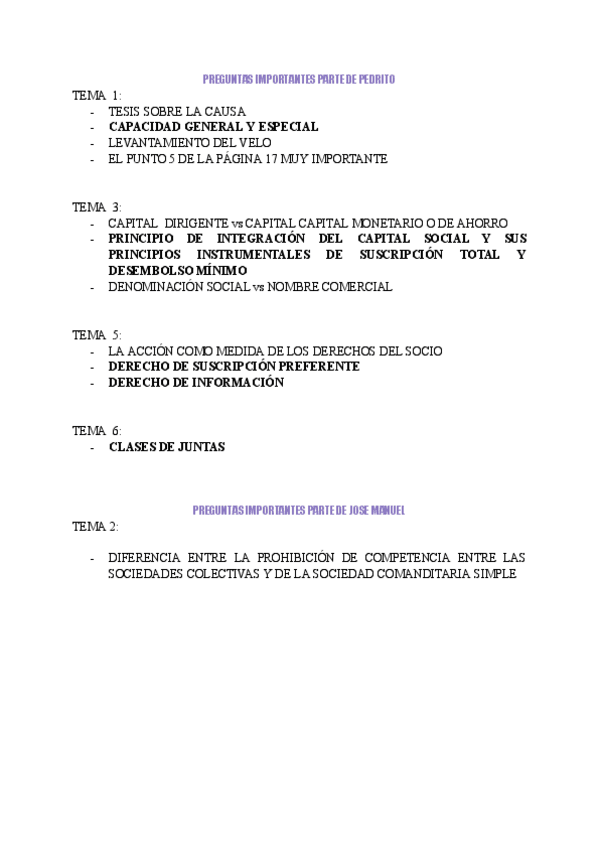 PREGUNTAS IMPORTANTES PARTE DE PEDRITO

TEMA 1:
- TESIS SOBRE LA CAUSA
- CAPACIDAD GENERAL Y ESPECIAL
- LEVANTAMIENTO DEL VELO
- EL PUNTO 5 DE LA PÁGINA 17 MUY IMPORTANTE

TEMA 3:
- CAPITAL DIRIGENTE vs CAPITAL CAPITAL MONETARIO O DE AHORRO
- PRINCIPIO DE INTEGRACIÓN DEL CAPITAL SOCIAL Y SUS PRINCIPIOS INSTRUMENTALES DE SUSCRIPCIÓN TOTAL Y DESEMBOLSO MÍNIMO
- DENOMINACIÓN SOCIAL vs NOMBRE COMERCIAL

TEMA 5:
- LA ACCIÓN COMO MEDIDA DE LOS DERECHOS DEL SOCIO
- DERECHO DE SUSCRIPCIÓN PREFERENTE
- DERECHO DE INFORMACIÓN

TEMA 6:
- CLASES DE JUNTAS

PREGUNTAS IMPORTANTES PARTE DE JOSE MANUEL

TEMA 2:

- DIFERENCIA ENTRE LA PROHIBICIÓN DE COMPETENCIA ENTRE LAS SOCIEDADES COLECTIVAS Y DE LA SOCIEDAD COMANDITARIA SIMPLE